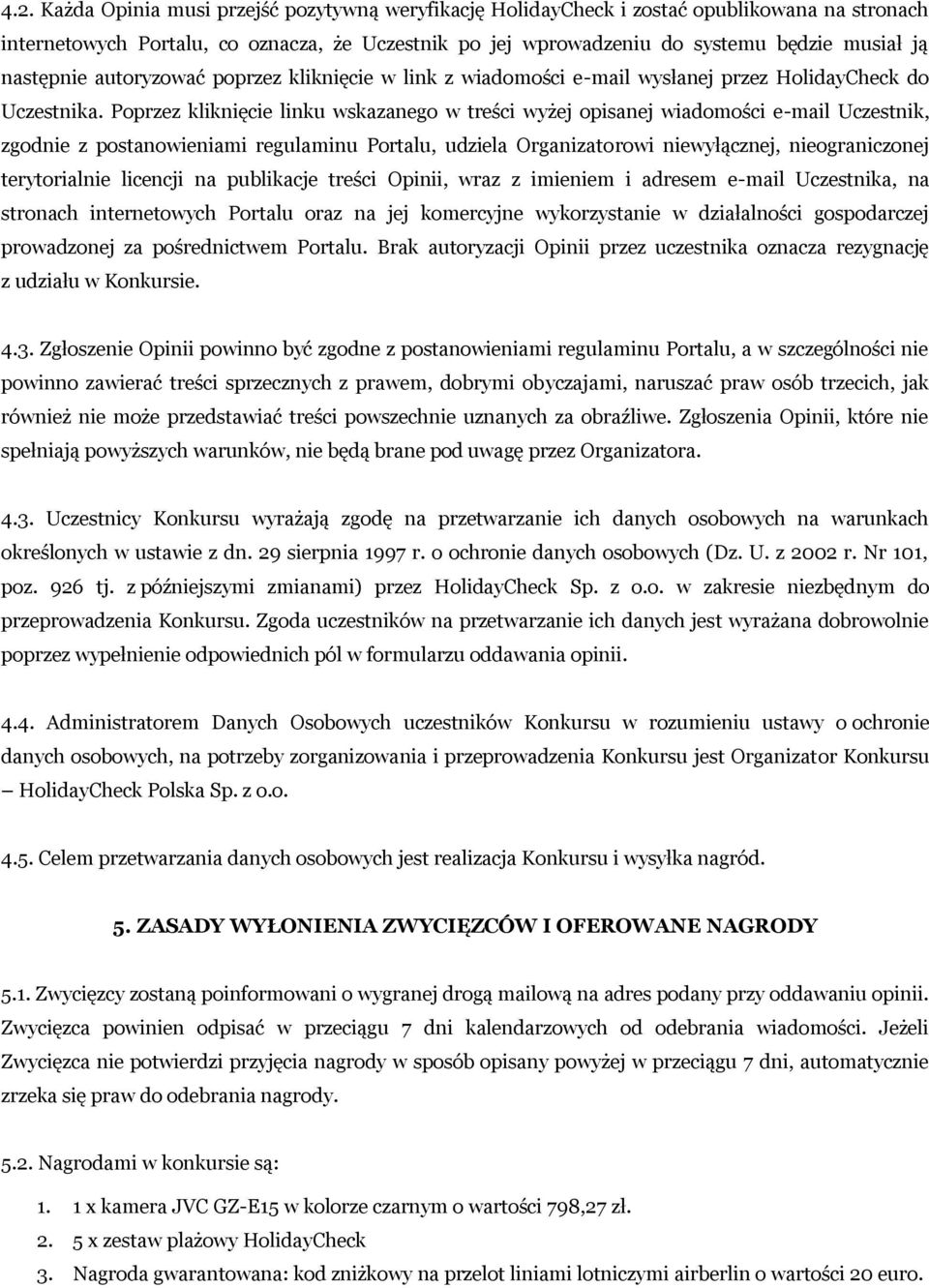 4.2. Każda Opinia musi przejść pozytywną weryfikację HolidayCheck i zostać opublikowana na stronach internetowych Portalu, co oznacza, że Uczestnik po jej wprowadzeniu do systemu będzie musiał ją następnie autoryzować poprzez kliknięcie w link z wiadomości e-mail wysłanej przez HolidayCheck do Uczestnika. Poprzez kliknięcie linku wskazanego w treści wyżej opisanej wiadomości e-mail Uczestnik, zgodnie z postanowieniami regulaminu Portalu, udziela Organizatorowi niewyłącznej, nieograniczonej terytorialnie licencji na publikacje treści Opinii, wraz z imieniem i adresem e-mail Uczestnika, na stronach internetowych Portalu oraz na jej komercyjne wykorzystanie w działalności gospodarczej prowadzonej za pośrednictwem Portalu. Brak autoryzacji Opinii przez uczestnika oznacza rezygnację z udziału w Konkursie.

4.3. Zgłoszenie Opinii powinno być zgodne z postanowieniami regulaminu Portalu, a w szczególności nie powinno zawierać treści sprzecznych z prawem, dobrymi obyczajami, naruszać praw osób trzecich, jak również nie może przedstawiać treści powszechnie uznanych za obraźliwe. Zgłoszenia Opinii, które nie spełniają powyższych warunków, nie będą brane pod uwagę przez Organizatora.

4.3. Uczestnicy Konkursu wyrażają zgodę na przetwarzanie ich danych osobowych na warunkach określonych w ustawie z dn. 29 sierpnia 1997 r. o ochronie danych osobowych (Dz. U. z 2002 r. Nr 101, poz. 926 tj. z późniejszymi zmianami) przez HolidayCheck Sp. z o.o. w zakresie niezbędnym do przeprowadzenia Konkursu. Zgoda uczestników na przetwarzanie ich danych jest wyrażana dobrowolnie poprzez wypełnienie odpowiednich pól w formularzu oddawania opinii.

4.4. Administratorem Danych Osobowych uczestników Konkursu w rozumieniu ustawy o ochronie danych osobowych, na potrzeby zorganizowania i przeprowadzenia Konkursu jest Organizator Konkursu – HolidayCheck Polska Sp. z o.o.

4.5. Celem przetwarzania danych osobowych jest realizacja Konkursu i wysyłka nagród.

5. ZASADY WYŁONIENIA ZWYCIĘZCÓW I OFEROWANE NAGRODY

5.1. Zwycięzcy zostaną poinformowani o wygranej drogą mailową na adres podany przy oddawaniu opinii. Zwycięzca powinien odpisać w przeciągu 7 dni kalendarzowych od odebrania wiadomości. Jeżeli Zwycięzca nie potwierdzi przyjęcia nagrody w sposób opisany powyżej w przeciągu 7 dni, automatycznie zrzeka się praw do odebrania nagrody.

5.2. Nagrodami w konkursie są:

1. 1 x kamera JVC GZ-E15 w kolorze czarnym o wartości 798,27 zł.
2. 5 x zestaw plażowy HolidayCheck
3. Nagroda gwarantowana: kod zniżkowy na przelot liniami lotniczymi airberlin o wartości 20 euro.